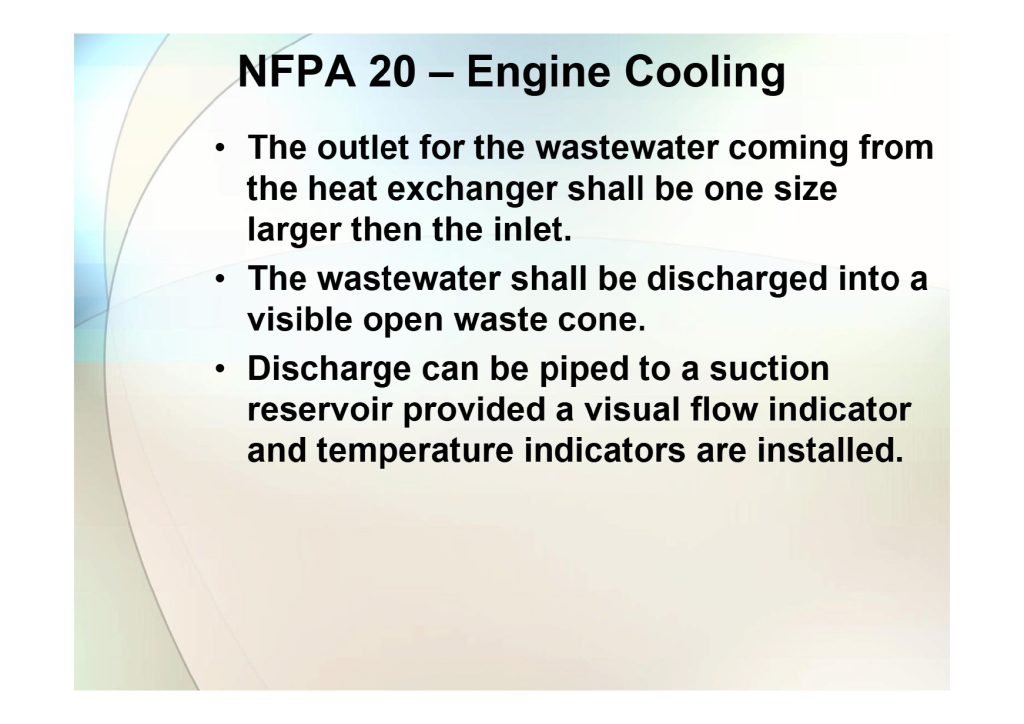 NFPA 20 – Engine Cooling

• The outlet for the wastewater coming from the heat exchanger shall be one size larger then the inlet.
• The wastewater shall be discharged into a visible open waste cone.
• Discharge can be piped to a suction reservoir provided a visual flow indicator and temperature indicators are installed.